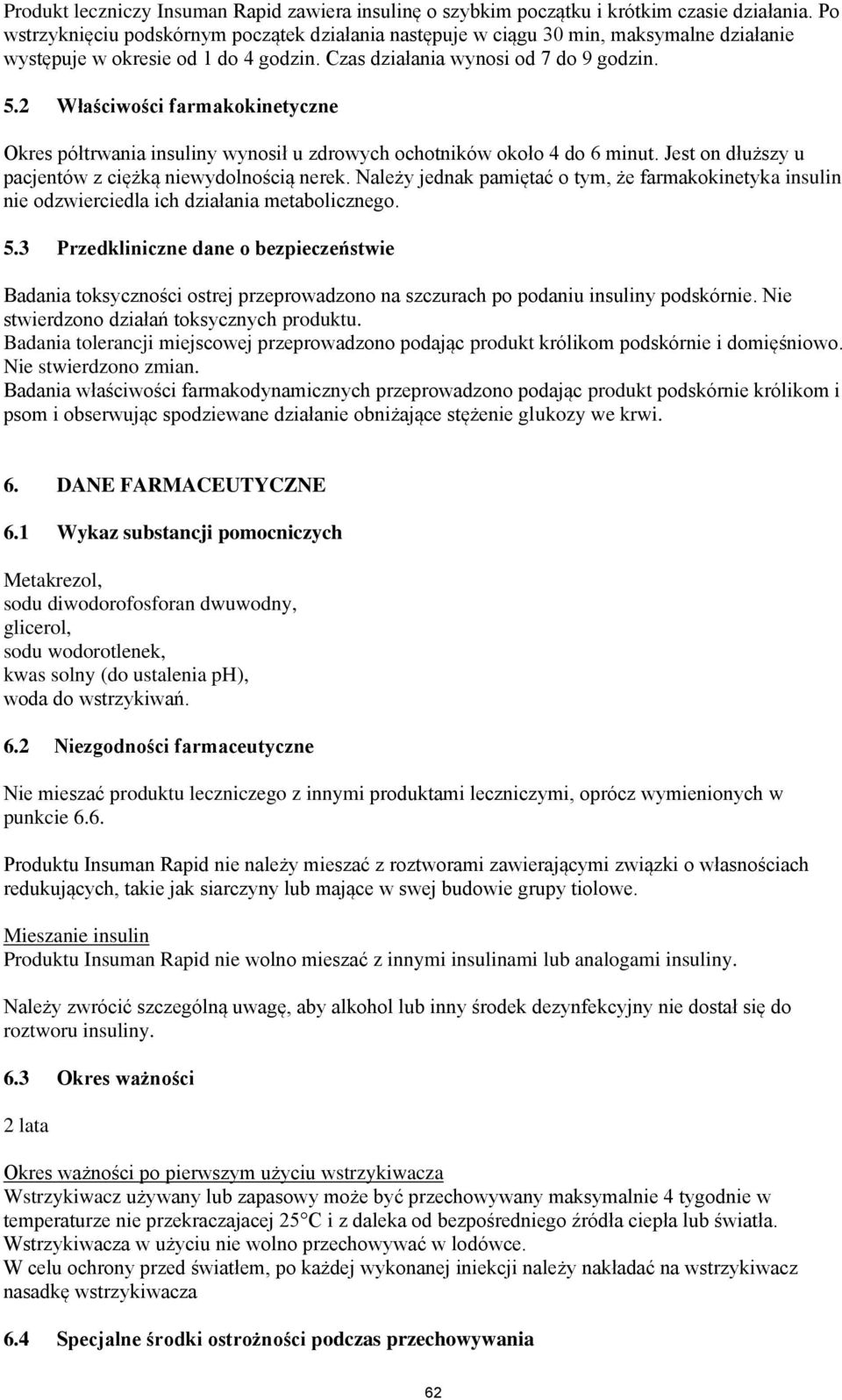 Produkt leczniczy Insuman Rapid zawiera insulinę o szybkim początku i krótkim czasie działania. Po wstrzyknięciu podskórnym początek działania następuje w ciągu 30 min, maksymalne działanie występuje w okresie od 1 do 4 godzin. Czas działania wynosi od 7 do 9 godzin.

5.2 Właściwości farmakokinetyczne

Okres półtrwania insuliny wynosił u zdrowych ochotników około 4 do 6 minut. Jest on dłuższy u pacjentów z ciężką niewydolnością nerek. Należy jednak pamiętać o tym, że farmakokinetyka insulin nie odzwierciedla ich działania metabolicznego.

5.3 Przedkliniczne dane o bezpieczeństwie

Badania toksyczności ostrej przeprowadzono na szczurach po podaniu insuliny podskórnie. Nie stwierdzono działań toksycznych produktu.
Badania tolerancji miejscowej przeprowadzono podając produkt królikom podskórnie i domięśniowo. Nie stwierdzono zmian.
Badania właściwości farmakodynamicznych przeprowadzono podając produkt podskórnie królikom i psom i obserwując spodziewane działanie obniżające stężenie glukozy we krwi.

6. DANE FARMACEUTYCZNE

6.1 Wykaz substancji pomocniczych

Metakrezol,
sodu diwodorofosforan dwuwodny,
glicerol,
sodu wodorotlenek,
kwas solny (do ustalenia pH),
woda do wstrzykiwań.

6.2 Niezgodności farmaceutyczne

Nie mieszać produktu leczniczego z innymi produktami leczniczymi, oprócz wymienionych w punkcie 6.6.

Produktu Insuman Rapid nie należy mieszać z roztworami zawierającymi związki o własnościach redukujących, takie jak siarczyny lub mające w swej budowie grupy tiolowe.

Mieszanie insulin
Produktu Insuman Rapid nie wolno mieszać z innymi insulinami lub analogami insuliny.

Należy zwrócić szczególną uwagę, aby alkohol lub inny środek dezynfekcyjny nie dostał się do roztworu insuliny.

6.3 Okres ważności

2 lata

Okres ważności po pierwszym użyciu wstrzykiwacza
Wstrzykiwacz używany lub zapasowy może być przechowywany maksymalnie 4 tygodnie w temperaturze nie przekraczającej 25°C i z daleka od bezpośredniego źródła ciepła lub światła.
Wstrzykiwacza w użyciu nie wolno przechowywać w lodówce.
W celu ochrony przed światłem, po każdej wykonanej iniekcji należy nakładać na wstrzykiwacz nasadkę wstrzykiwacza

6.4 Specjalne środki ostrożności podczas przechowywania

62